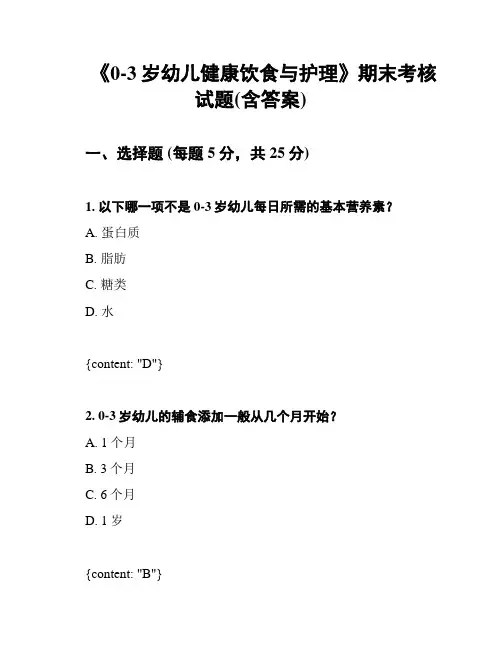 《0-3 岁幼儿健康饮食与护理》期末考核试题(含答案)

一、选择题 (每题 5 分，共 25 分)

1. 以下哪一项不是 0-3 岁幼儿每日所需的基本营养素？

A. 蛋白质

B. 脂肪

C. 糖类

D. 水

{content: "D"}

2. 0-3 岁幼儿的辅食添加一般从几个月开始？

A. 1 个月

B. 3 个月

C. 6 个月

D. 1 岁

{content: "B"}